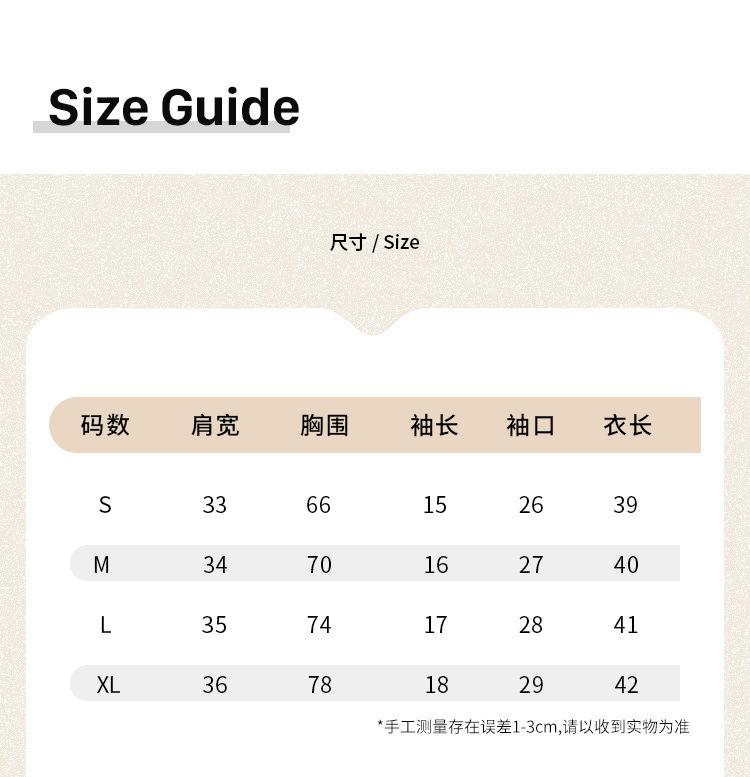 Size Guide

尺寸 / Size

| 码数 | 肩宽 | 胸围 | 袖长 | 袖口 | 衣长 |
|---|---|---|---|---|---|
| S | 33 | 66 | 15 | 26 | 39 |
| M | 34 | 70 | 16 | 27 | 40 |
| L | 35 | 74 | 17 | 28 | 41 |
| XL | 36 | 78 | 18 | 29 | 42 |

*手工测量存在误差1-3cm,请以收到实物为准